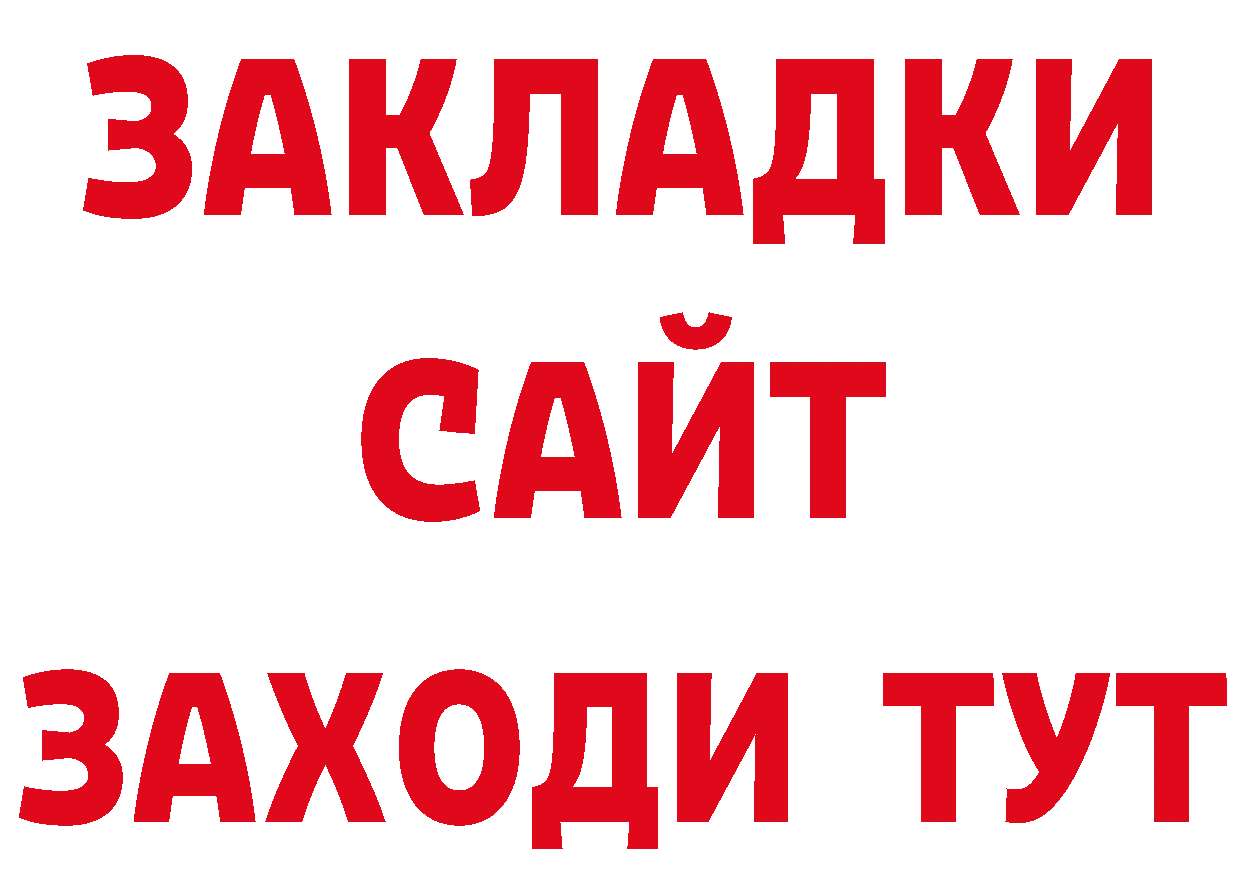 ЗАКЛАДКИ
САЙТ
ЗАХОДИ ТУТ